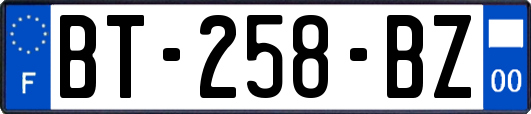 F
BT-258-BZ
00